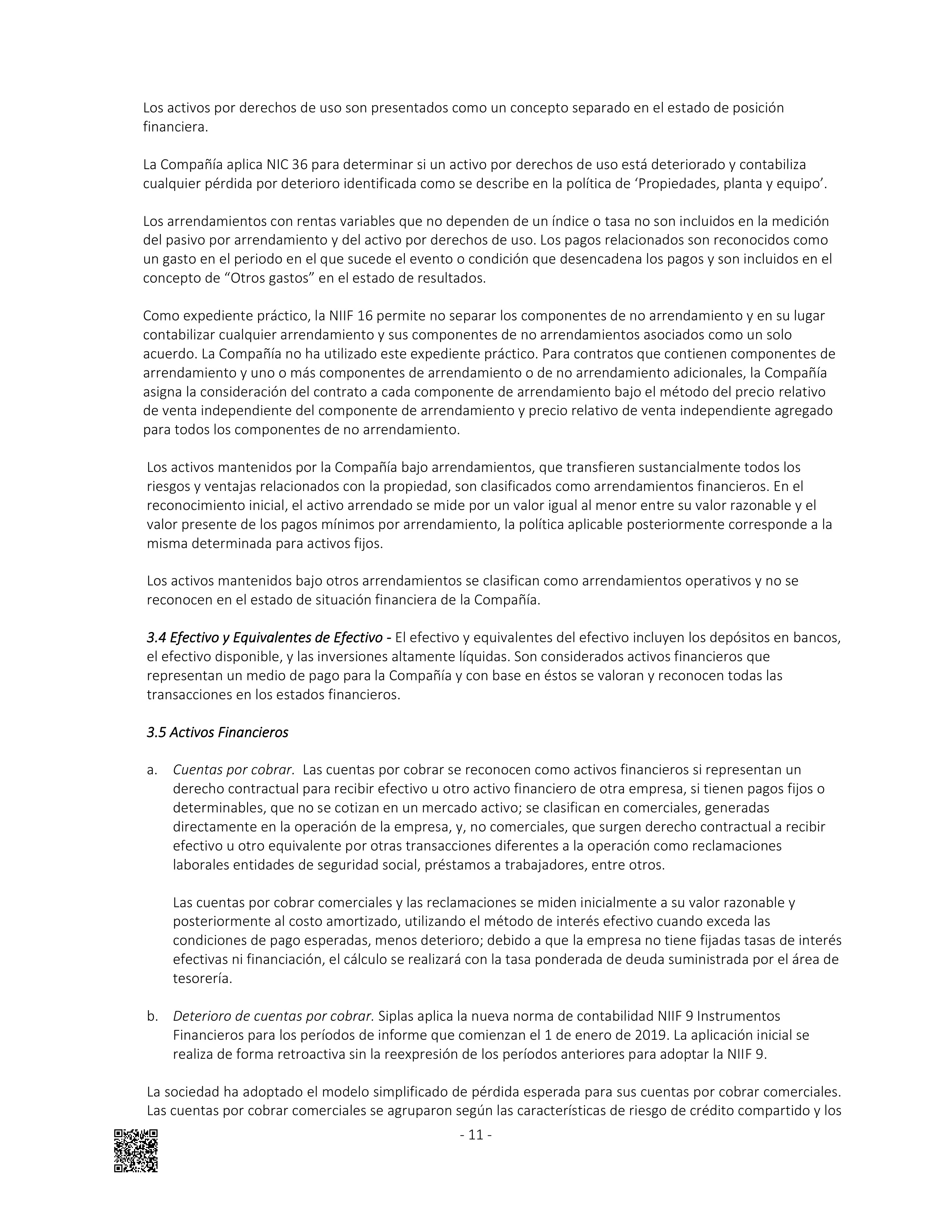 Los activos por derechos de uso son presentados como un concepto separado en el estado de posición financiera.

La Compañía aplica NIC 36 para determinar si un activo por derechos de uso está deteriorado y contabiliza cualquier pérdida por deterioro identificada como se describe en la política de ‘Propiedades, planta y equipo’.

Los arrendamientos con rentas variables que no dependen de un índice o tasa no son incluidos en la medición del pasivo por arrendamiento y del activo por derechos de uso. Los pagos relacionados son reconocidos como un gasto en el periodo en el que sucede el evento o condición que desencadena los pagos y son incluidos en el concepto de “Otros gastos” en el estado de resultados.

Como expediente práctico, la NIIF 16 permite no separar los componentes de no arrendamiento y en su lugar contabilizar cualquier arrendamiento y sus componentes de no arrendamientos asociados como un solo acuerdo. La Compañía no ha utilizado este expediente práctico. Para contratos que contienen componentes de arrendamiento y uno o más componentes de arrendamiento o de no arrendamiento adicionales, la Compañía asigna la consideración del contrato a cada componente de arrendamiento bajo el método del precio relativo de venta independiente del componente de arrendamiento y precio relativo de venta independiente agregado para todos los componentes de no arrendamiento.

Los activos mantenidos por la Compañía bajo arrendamientos, que transfieren sustancialmente todos los riesgos y ventajas relacionados con la propiedad, son clasificados como arrendamientos financieros. En el reconocimiento inicial, el activo arrendado se mide por un valor igual al menor entre su valor razonable y el valor presente de los pagos mínimos por arrendamiento, la política aplicable posteriormente corresponde a la misma determinada para activos fijos.

Los activos mantenidos bajo otros arrendamientos se clasifican como arrendamientos operativos y no se reconocen en el estado de situación financiera de la Compañía.

3.4 Efectivo y Equivalentes de Efectivo - El efectivo y equivalentes del efectivo incluyen los depósitos en bancos, el efectivo disponible, y las inversiones altamente líquidas. Son considerados activos financieros que representan un medio de pago para la Compañía y con base en éstos se valoran y reconocen todas las transacciones en los estados financieros.

3.5 Activos Financieros

a. Cuentas por cobrar. Las cuentas por cobrar se reconocen como activos financieros si representan un derecho contractual para recibir efectivo u otro activo financiero de otra empresa, si tienen pagos fijos o determinables, que no se cotizan en un mercado activo; se clasifican en comerciales, generadas directamente en la operación de la empresa, y, no comerciales, que surgen derecho contractual a recibir efectivo u otro equivalente por otras transacciones diferentes a la operación como reclamaciones laborales entidades de seguridad social, préstamos a trabajadores, entre otros.

Las cuentas por cobrar comerciales y las reclamaciones se miden inicialmente a su valor razonable y posteriormente al costo amortizado, utilizando el método de interés efectivo cuando exceda las condiciones de pago esperadas, menos deterioro; debido a que la empresa no tiene fijadas tasas de interés efectivas ni financiación, el cálculo se realizará con la tasa ponderada de deuda suministrada por el área de tesorería.

b. Deterioro de cuentas por cobrar. Siplas aplica la nueva norma de contabilidad NIIF 9 Instrumentos Financieros para los períodos de informe que comienzan el 1 de enero de 2019. La aplicación inicial se realiza de forma retroactiva sin la reexpresión de los períodos anteriores para adoptar la NIIF 9.

La sociedad ha adoptado el modelo simplificado de pérdida esperada para sus cuentas por cobrar comerciales. Las cuentas por cobrar comerciales se agruparon según las características de riesgo de crédito compartido y los

- 11 -